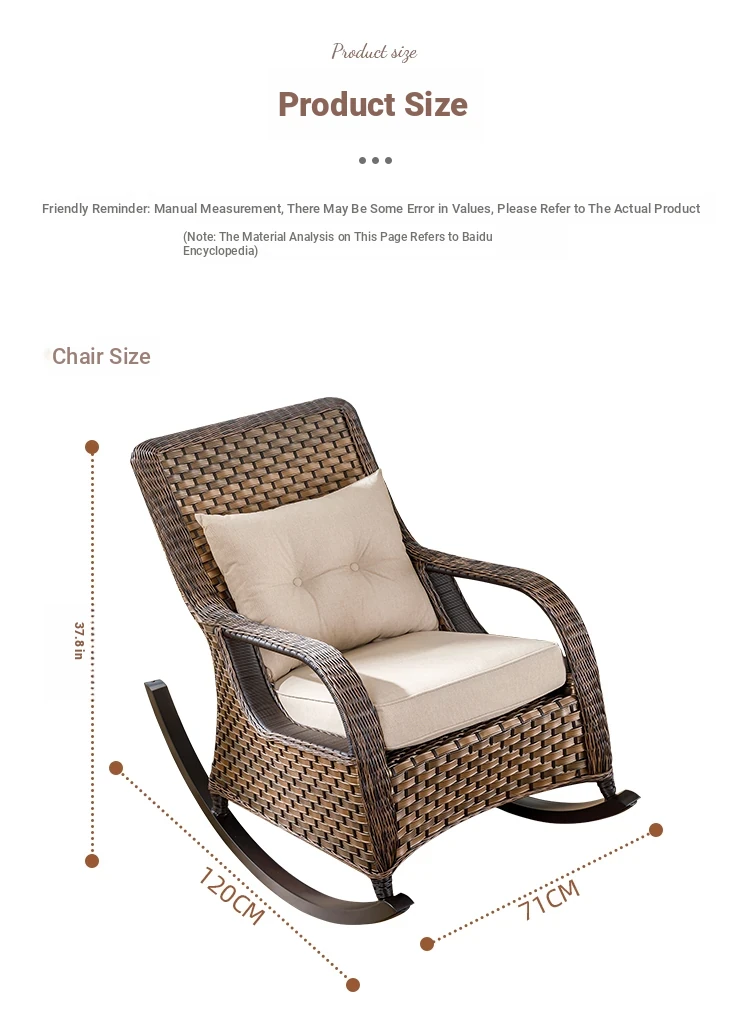 Product size

Product Size

Friendly Reminder: Manual Measurement, There May Be Some Error in Values, Please Refer to The Actual Product

(Note: The Material Analysis on This Page Refers to Baidu Encyclopedia)

Chair Size

37.8in

120CM

71CM